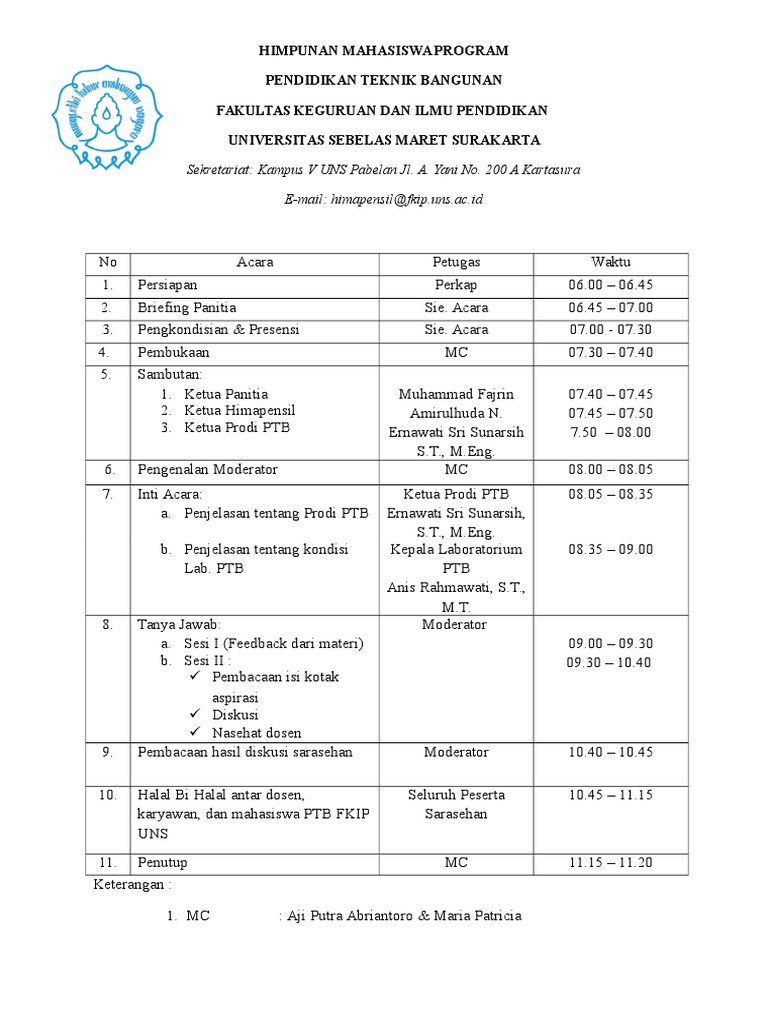 HIMPUNAN MAHASISWAPROGRAM

PENDIDIKAN TEKNIK BANGUNAN

FAKULTAS KEGURUAN DAN ILMU PENDIDIKAN

UNIVERSITAS SEBELAS MARET SURAKARTA

Sekretariat: Kampus V UNS Pabelan Jl. A. Yani No. 200 A Kartasura

E-mail: himapensil@fkip.uns.ac.id

| No | Acara | Petugas | Waktu |
|---|---|---|---|
| 1. | Persiapan | Perkap | 06.00 – 06.45 |
| 2. | Briefing Panitia | Sie. Acara | 06.45 – 07.00 |
| 3. | Pengkondisian & Presensi | Sie. Acara | 07.00 - 07.30 |
| 4. | Pembukaan | MC | 07.30 – 07.40 |
| 5. | Sambutan: 1. Ketua Panitia 2. Ketua Himapensil 3. Ketua Prodi PTB | Muhammad Fajrin Amirulhuda N. Ernawati Sri Sunarsih S.T., M.Eng. | 07.40 – 07.45 07.45 – 07.50 7.50 – 08.00 |
| 6. | Pengenalan Moderator | MC | 08.00 – 08.05 |
| 7. | Inti Acara: a. Penjelasan tentang Prodi PTB b. Penjelasan tentang kondisi Lab. PTB | Ketua Prodi PTB Ernawati Sri Sunarsih, S.T., M.Eng. Kepala Laboratorium PTB Anis Rahmawati, S.T., M.T. | 08.05 – 08.35 08.35 – 09.00 |
| 8. | Tanya Jawab: a. Sesi I (Feedback dari materi) b. Sesi II : ✓ Pembacaan isi kotak aspirasi ✓ Diskusi ✓ Nasehat dosen | Moderator | 09.00 – 09.30 09.30 – 10.40 |
| 9. | Pembacaan hasil diskusi sarasehan | Moderator | 10.40 – 10.45 |
| 10. | Halal Bi Halal antar dosen, karyawan, dan mahasiswa PTB FKIP UNS | Seluruh Peserta Sarasehan | 10.45 – 11.15 |
| 11. | Penutup | MC | 11.15 – 11.20 |

Keterangan :

1. MC : Aji Putra Abriantoro & Maria Patricia